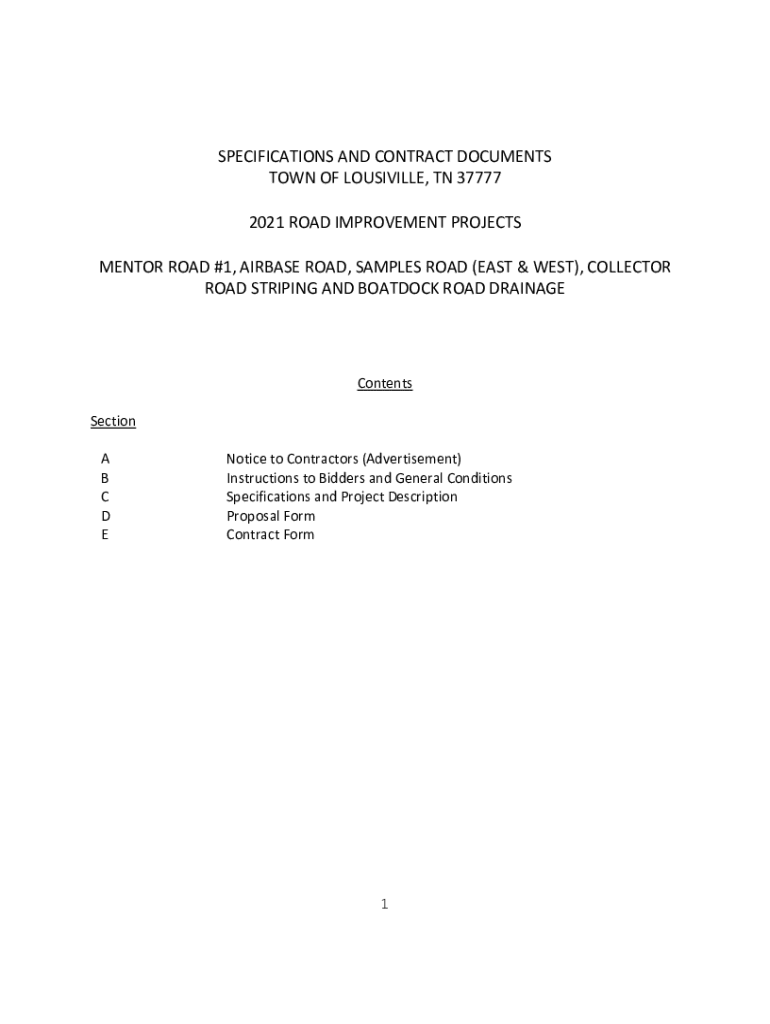 SPECIFICATIONS AND CONTRACT DOCUMENTS
TOWN OF LOUSIVILLE, TN 37777

2021 ROAD IMPROVEMENT PROJECTS

MENTOR ROAD #1, AIRBASE ROAD, SAMPLES ROAD (EAST & WEST), COLLECTOR ROAD STRIPING AND BOATDOCK ROAD DRAINAGE

Contents

Section

A Notice to Contractors (Advertisement)
B Instructions to Bidders and General Conditions
C Specifications and Project Description
D Proposal Form
E Contract Form

1